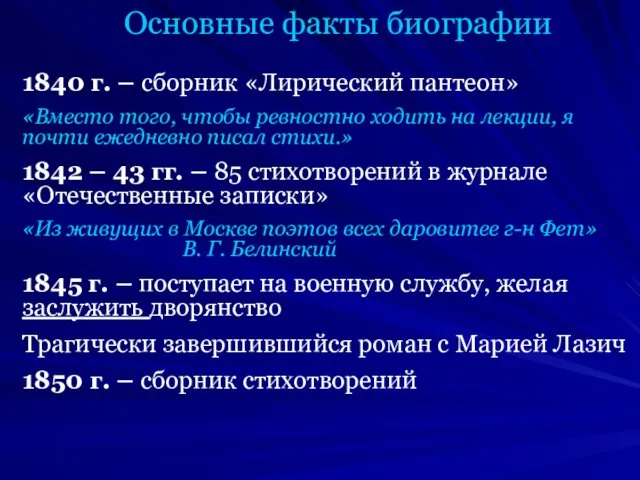 Основные факты биографии

1840 г. – сборник «Лирический пантеон»

«Вместо того, чтобы ревностно ходить на лекции, я почти ежедневно писал стихи.»

1842 – 43 гг. – 85 стихотворений в журнале «Отечественные записки»

«Из живущих в Москве поэтов всех даровитее г-н Фет»
В. Г. Белинский

1845 г. – поступает на военную службу, желая заслужить дворянство

Трагически завершившийся роман с Марией Лазич

1850 г. – сборник стихотворений